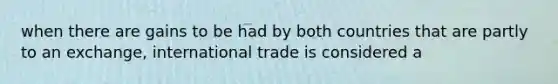 when there are gains to be had by both countries that are partly to an exchange, international trade is considered a